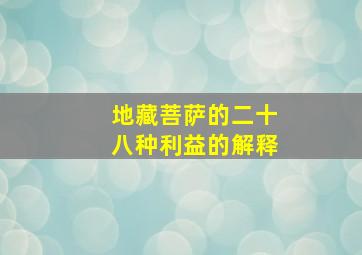 地藏菩萨的二十八种利益的解释